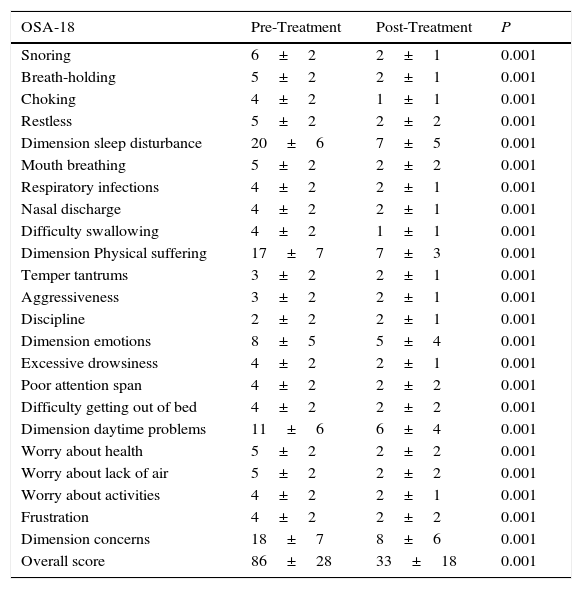 | OSA-18 | Pre-Treatment | Post-Treatment | $P$ |
|---|---|---|---|
| Snoring | 6 ± 2 | 2 ± 1 | 0.001 |
| Breath-holding | 5 ± 2 | 2 ± 1 | 0.001 |
| Choking | 4 ± 2 | 1 ± 1 | 0.001 |
| Restless | 5 ± 2 | 2 ± 2 | 0.001 |
| Dimension sleep disturbance | 20 ± 6 | 7 ± 5 | 0.001 |
| Mouth breathing | 5 ± 2 | 2 ± 2 | 0.001 |
| Respiratory infections | 4 ± 2 | 2 ± 1 | 0.001 |
| Nasal discharge | 4 ± 2 | 2 ± 1 | 0.001 |
| Difficulty swallowing | 4 ± 2 | 1 ± 1 | 0.001 |
| Dimension Physical suffering | 17 ± 7 | 7 ± 3 | 0.001 |
| Temper tantrums | 3 ± 2 | 2 ± 1 | 0.001 |
| Aggressiveness | 3 ± 2 | 2 ± 1 | 0.001 |
| Discipline | 2 ± 2 | 2 ± 1 | 0.001 |
| Dimension emotions | 8 ± 5 | 5 ± 4 | 0.001 |
| Excessive drowsiness | 4 ± 2 | 2 ± 1 | 0.001 |
| Poor attention span | 4 ± 2 | 2 ± 2 | 0.001 |
| Difficulty getting out of bed | 4 ± 2 | 2 ± 2 | 0.001 |
| Dimension daytime problems | 11 ± 6 | 6 ± 4 | 0.001 |
| Worry about health | 5 ± 2 | 2 ± 2 | 0.001 |
| Worry about lack of air | 5 ± 2 | 2 ± 2 | 0.001 |
| Worry about activities | 4 ± 2 | 2 ± 1 | 0.001 |
| Frustration | 4 ± 2 | 2 ± 2 | 0.001 |
| Dimension concerns | 18 ± 7 | 8 ± 6 | 0.001 |
| Overall score | 86 ± 28 | 33 ± 18 | 0.001 |